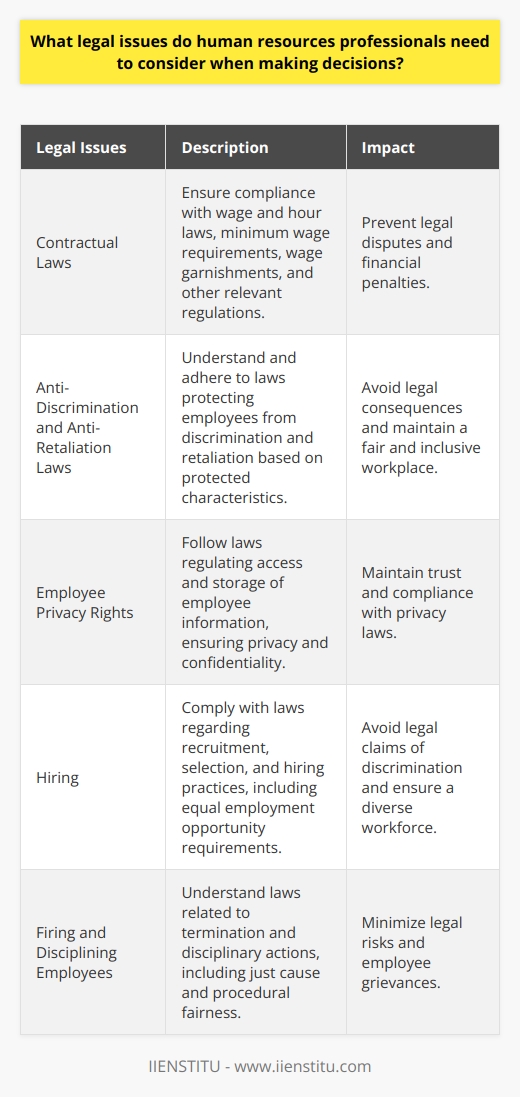 What legal issues do human resources professionals need to consider when making decisions?

| Legal Issues | Description | Impact |
|---|---|---|
| Contractual Laws | Ensure compliance with wage and hour laws, minimum wage requirements, wage garnishments, and other relevant regulations. | Prevent legal disputes and financial penalties. |
| Anti-Discrimination and Anti-Retaliation Laws | Understand and adhere to laws protecting employees from discrimination and retaliation based on protected characteristics. | Avoid legal consequences and maintain a fair and inclusive workplace. |
| Employee Privacy Rights | Follow laws regulating access and storage of employee information, ensuring privacy and confidentiality. | Maintain trust and compliance with privacy laws. |
| Hiring | Comply with laws regarding recruitment, selection, and hiring practices, including equal employment opportunity requirements. | Avoid legal claims of discrimination and ensure a diverse workforce. |
| Firing and Disciplining Employees | Understand laws related to termination and disciplinary actions, including just cause and procedural fairness. | Minimize legal risks and employee grievances. |

IIENSTITU - www.iienstitu.com